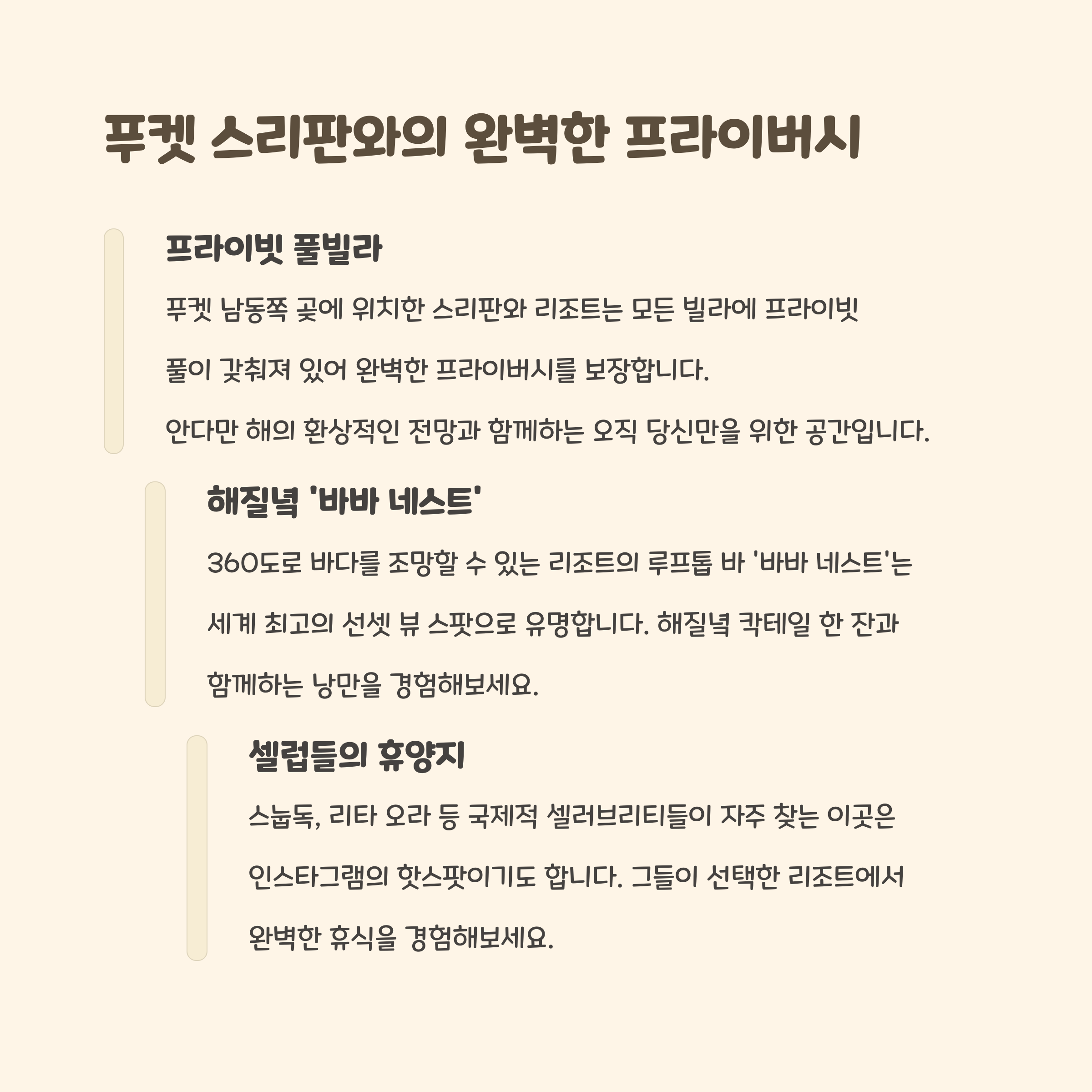 푸켓 스리판와의 완벽한 프라이버시

프라이빗 풀빌라

푸켓 남동쪽 곶에 위치한 스리판와 리조트는 모든 빌라에 프라이빗 풀이 갖춰져 있어 완벽한 프라이버시를 보장합니다.

안다만 해의 환상적인 전망과 함께하는 오직 당신만을 위한 공간입니다.

해질녘 '바바 네스트'

360도로 바다를 조망할 수 있는 리조트의 루프톱 바 '바바 네스트'는 세계 최고의 선셋 뷰 스팟으로 유명합니다. 해질녘 칵테일 한 잔과 함께하는 낭만을 경험해보세요.

셀럽들의 휴양지

스눕독, 리타 오라 등 국제적 셀러브리티들이 자주 찾는 이곳은 인스타그램의 핫스팟이기도 합니다. 그들이 선택한 리조트에서 완벽한 휴식을 경험해보세요.